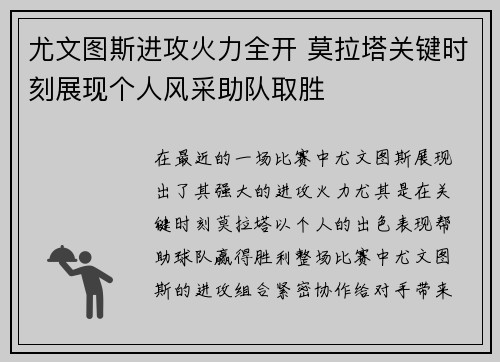 尤文图斯进攻火力全开 莫拉塔关键时刻展现个人风采助队取胜

在最近的一场比赛中尤文图斯展现出了其强大的进攻火力尤其是在关键时刻莫拉塔以个人的出色表现帮助球队赢得胜利整场比赛中尤文图斯的进攻组合紧密协作给对手带来